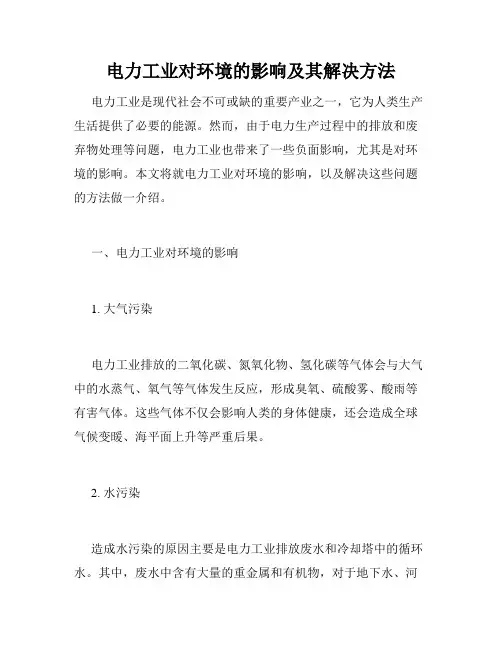 电力工业对环境的影响及其解决方法

电力工业是现代社会不可或缺的重要产业之一，它为人类生产生活提供了必要的能源。然而，由于电力生产过程中的排放和废弃物处理等问题，电力工业也带来了一些负面影响，尤其是对环境的影响。本文将就电力工业对环境的影响，以及解决这些问题的方法做一介绍。

一、电力工业对环境的影响

1. 大气污染

电力工业排放的二氧化碳、氮氧化物、氢化碳等气体会与大气中的水蒸气、氧气等气体发生反应，形成臭氧、硫酸雾、酸雨等有害气体。这些气体不仅会影响人类的身体健康，还会造成全球气候变暖、海平面上升等严重后果。

2. 水污染

造成水污染的原因主要是电力工业排放废水和冷却塔中的循环水。其中，废水中含有大量的重金属和有机物，对于地下水、河